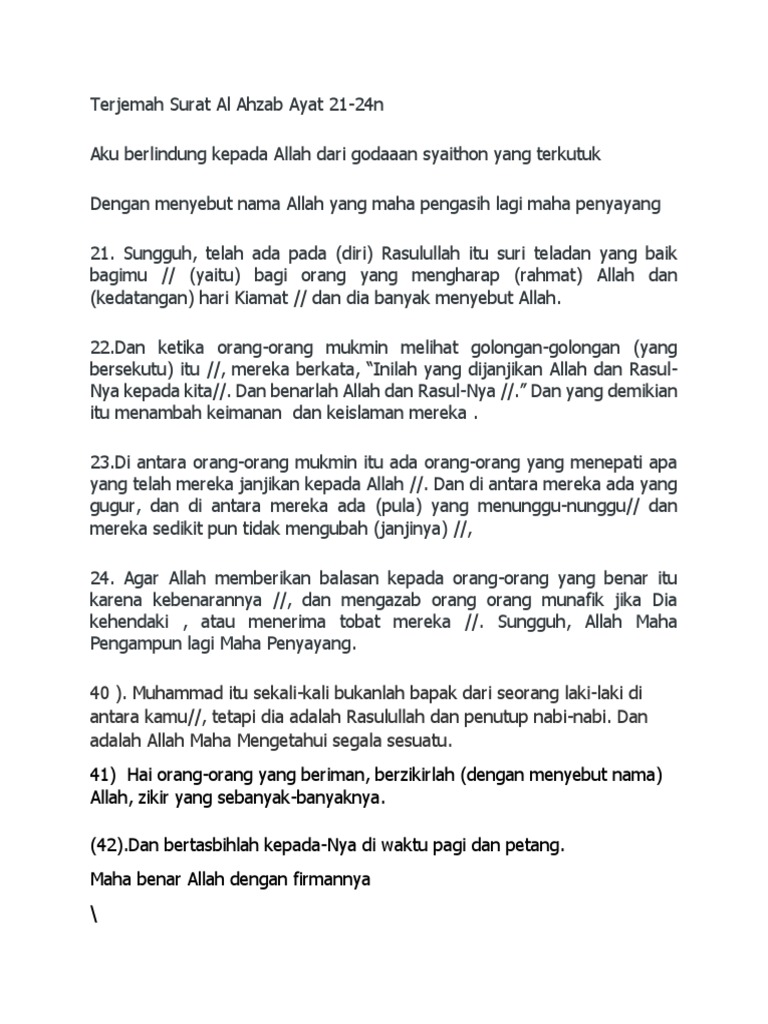 Terjemah Surat Al Ahzab Ayat 21-24n

Aku berlindung kepada Allah dari godaaan syaithon yang terkutuk

Dengan menyebut nama Allah yang maha pengasih lagi maha penyayang

21. Sungguh, telah ada pada (diri) Rasulullah itu suri teladan yang baik bagimu // (yaitu) bagi orang yang mengharap (rahmat) Allah dan (kedatangan) hari Kiamat // dan dia banyak menyebut Allah.

22.Dan ketika orang-orang mukmin melihat golongan-golongan (yang bersekutu) itu //, mereka berkata, “Inilah yang dijanjikan Allah dan Rasul-Nya kepada kita//. Dan benarlah Allah dan Rasul-Nya //.” Dan yang demikian itu menambah keimanan dan keislaman mereka .

23.Di antara orang-orang mukmin itu ada orang-orang yang menepati apa yang telah mereka janjikan kepada Allah //. Dan di antara mereka ada yang gugur, dan di antara mereka ada (pula) yang menunggu-nunggu// dan mereka sedikit pun tidak mengubah (janjinya) //,

24. Agar Allah memberikan balasan kepada orang-orang yang benar itu karena kebenarannya //, dan mengazab orang orang munafik jika Dia kehendaki , atau menerima tobat mereka //. Sungguh, Allah Maha Pengampun lagi Maha Penyayang.

40 ). Muhammad itu sekali-kali bukanlah bapak dari seorang laki-laki di antara kamu//, tetapi dia adalah Rasulullah dan penutup nabi-nabi. Dan adalah Allah Maha Mengetahui segala sesuatu.

41) Hai orang-orang yang beriman, berzikirlah (dengan menyebut nama) Allah, zikir yang sebanyak-banyaknya.

(42).Dan bertasbihlah kepada-Nya di waktu pagi dan petang.

Maha benar Allah dengan firmannya

\